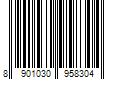 8 901030 958304